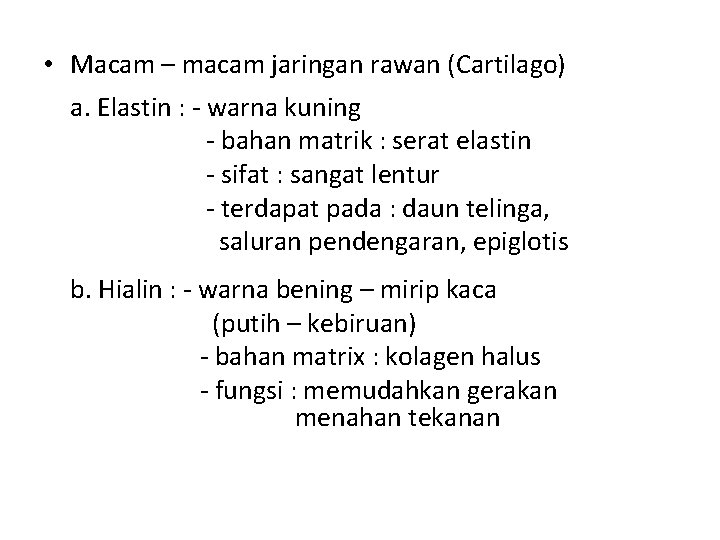 • Macam – macam jaringan rawan (Cartilago)

a. Elastin : - warna kuning
- bahan matrik : serat elastin
- sifat : sangat lentur
- terdapat pada : daun telinga, saluran pendengaran, epiglotis

b. Hialin : - warna bening – mirip kaca (putih – kebiruan)
- bahan matrix : kolagen halus
- fungsi : memudahkan gerakan menahan tekanan